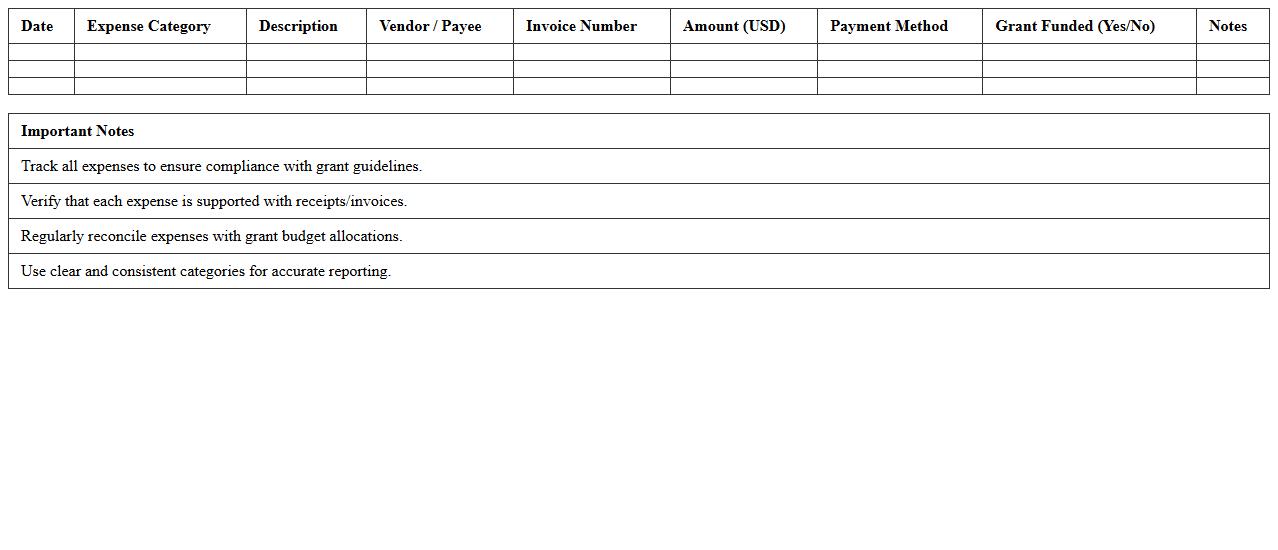 | Date | Expense Category | Description | Vendor / Payee | Invoice Number | Amount (USD) | Payment Method | Grant Funded (Yes/No) | Notes |
|---|---|---|---|---|---|---|---|---|
| | | | | | | | | |
| | | | | | | | | |
| | | | | | | | | |

| Important Notes |
|---|
| Track all expenses to ensure compliance with grant guidelines. |
| Verify that each expense is supported with receipts/invoices. |
| Regularly reconcile expenses with grant budget allocations. |
| Use clear and consistent categories for accurate reporting. |